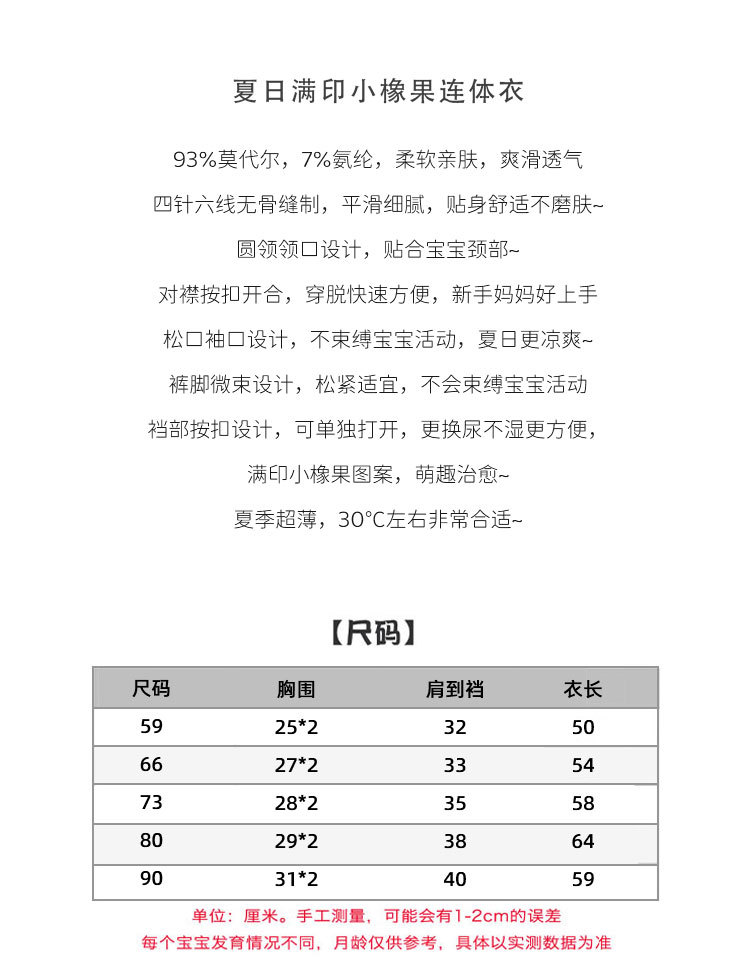 夏日满印小橡果连体衣

93%莫代尔，7%氨纶，柔软亲肤，爽滑透气
四针六线无骨缝制，平滑细腻，贴身舒适不磨肤~
圆领领口设计，贴合宝宝颈部~
对襟按扣开合，穿脱快速方便，新手妈妈好上手
松口袖口设计，不束缚宝宝活动，夏日更凉爽~
裤脚微束设计，松紧适宜，不会束缚宝宝活动
裆部按扣设计，可单独打开，更换尿不湿更方便，
满印小橡果图案，萌趣治愈~
夏季超薄，30°C左右非常合适~

【尺码】

| 尺码 | 胸围 | 肩到裆 | 衣长 |
|---|---|---|---|
| 59 | 25*2 | 32 | 50 |
| 66 | 27*2 | 33 | 54 |
| 73 | 28*2 | 35 | 58 |
| 80 | 29*2 | 38 | 64 |
| 90 | 31*2 | 40 | 59 |

单位：厘米。手工测量，可能会有1-2cm的误差
每个宝宝发育情况不同，月龄仅供参考，具体以实测数据为准